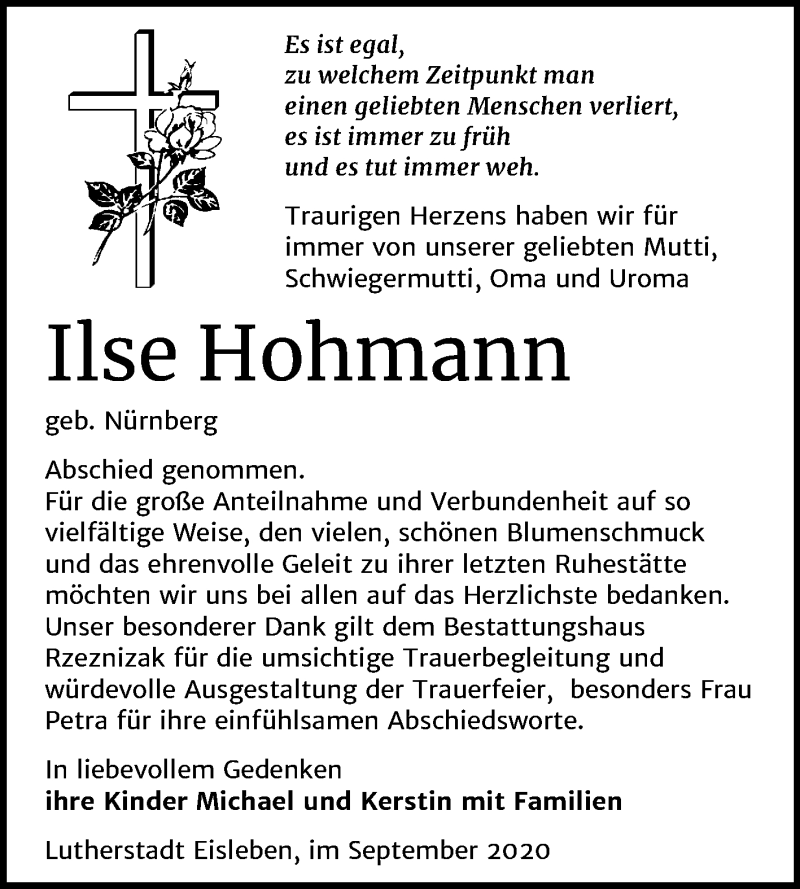 Es ist egal,
zu welchem Zeitpunkt man
einen geliebten Menschen verliert,
es ist immer zu früh
und es tut immer weh.

Traurigen Herzens haben wir für immer von unserer geliebten Mutti, Schwiegermutti, Oma und Uroma

Ilse Hohmann

geb. Nürnberg

Abschied genommen.
Für die große Anteilnahme und Verbundenheit auf so vielfältige Weise, den vielen, schönen Blumenschmuck und das ehrenvolle Geleit zu ihrer letzten Ruhestätte möchten wir uns bei allen auf das Herzlichste bedanken. Unser besonderer Dank gilt dem Bestattungshaus Rzeznizak für die umsichtige Trauerbegleitung und würdevolle Ausgestaltung der Trauerfeier, besonders Frau Petra für ihre einfühlsamen Abschiedsworte.

In liebevollem Gedenken
ihre Kinder Michael und Kerstin mit Familien

Lutherstadt Eisleben, im September 2020